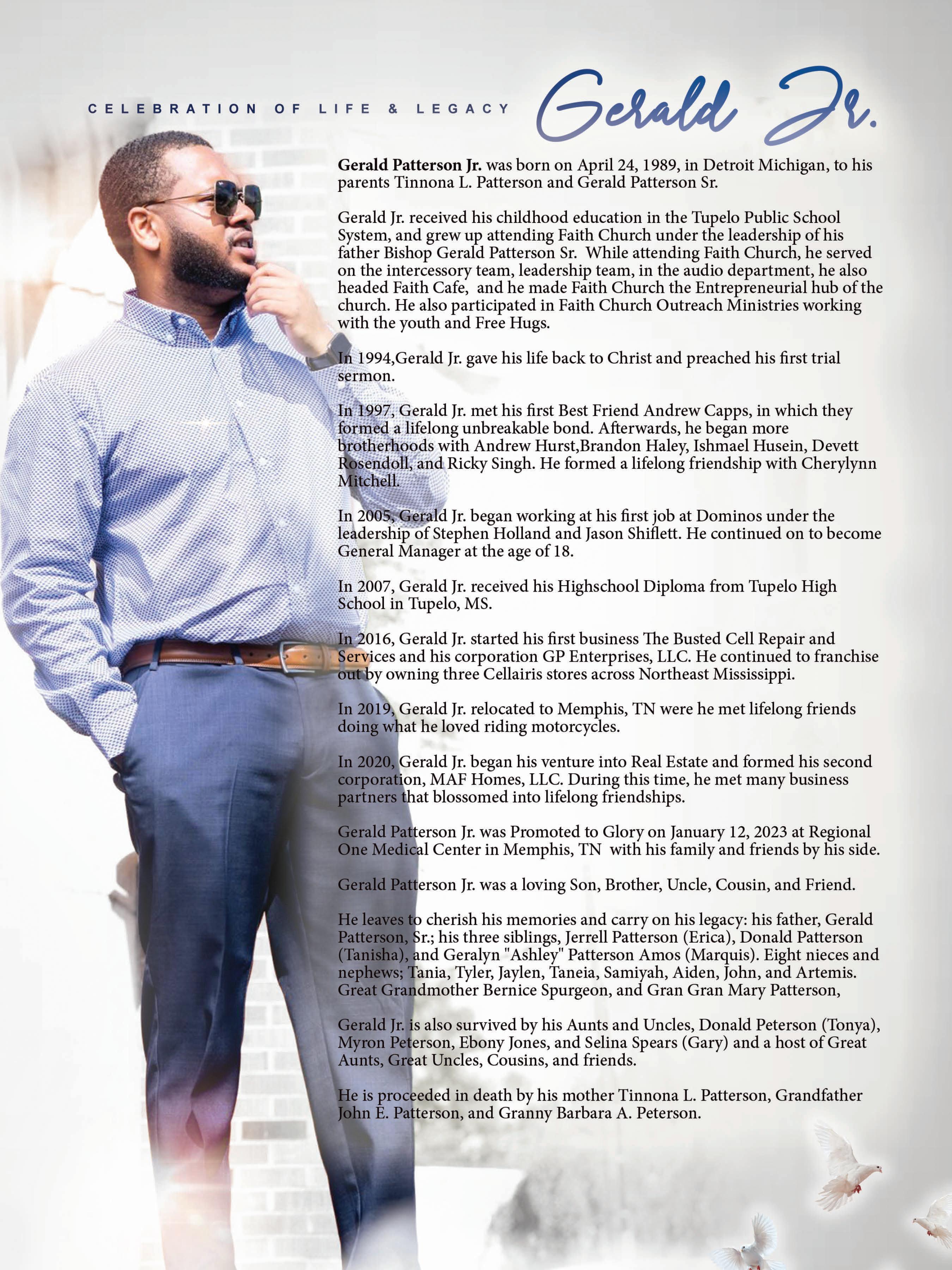 CELEBRATION OF LIFE & LEGACY

Gerald Jr.

Gerald Patterson Jr. was born on April 24, 1989, in Detroit Michigan, to his parents Tinnona L. Patterson and Gerald Patterson Sr.

Gerald Jr. received his childhood education in the Tupelo Public School System, and grew up attending Faith Church under the leadership of his father Bishop Gerald Patterson Sr. While attending Faith Church, he served on the intercessory team, leadership team, in the audio department, he also headed Faith Cafe, and he made Faith Church the Entrepreneurial hub of the church. He also participated in Faith Church Outreach Ministries working with the youth and Free Hugs.

In 1994,Gerald Jr. gave his life back to Christ and preached his first trial sermon.

In 1997, Gerald Jr. met his first Best Friend Andrew Capps, in which they formed a lifelong unbreakable bond. Afterwards, he began more brotherhoods with Andrew Hurst,Brandon Haley, Ishmael Husein, Devett Rosendoll, and Ricky Singh. He formed a lifelong friendship with Cherylynn Mitchell.

In 2005, Gerald Jr. began working at his first job at Dominos under the leadership of Stephen Holland and Jason Shiflett. He continued on to become General Manager at the age of 18.

In 2007, Gerald Jr. received his Highschool Diploma from Tupelo High School in Tupelo, MS.

In 2016, Gerald Jr. started his first business The Busted Cell Repair and Services and his corporation GP Enterprises, LLC. He continued to franchise out by owning three Cellairis stores across Northeast Mississippi.

In 2019, Gerald Jr. relocated to Memphis, TN were he met lifelong friends doing what he loved riding motorcycles.

In 2020, Gerald Jr. began his venture into Real Estate and formed his second corporation, MAF Homes, LLC. During this time, he met many business partners that blossomed into lifelong friendships.

Gerald Patterson Jr. was Promoted to Glory on January 12, 2023 at Regional One Medical Center in Memphis, TN with his family and friends by his side.

Gerald Patterson Jr. was a loving Son, Brother, Uncle, Cousin, and Friend.

He leaves to cherish his memories and carry on his legacy: his father, Gerald Patterson, Sr.; his three siblings, Jerrell Patterson (Erica), Donald Patterson (Tanisha), and Geralyn "Ashley" Patterson Amos (Marquis). Eight nieces and nephews; Tania, Tyler, Jaylen, Taneia, Samiyah, Aiden, John, and Artemis. Great Grandmother Bernice Spurgeon, and Gran Gran Mary Patterson,

Gerald Jr. is also survived by his Aunts and Uncles, Donald Peterson (Tonya), Myron Peterson, Ebony Jones, and Selina Spears (Gary) and a host of Great Aunts, Great Uncles, Cousins, and friends.

He is proceeded in death by his mother Tinnona L. Patterson, Grandfather John E. Patterson, and Granny Barbara A. Peterson.